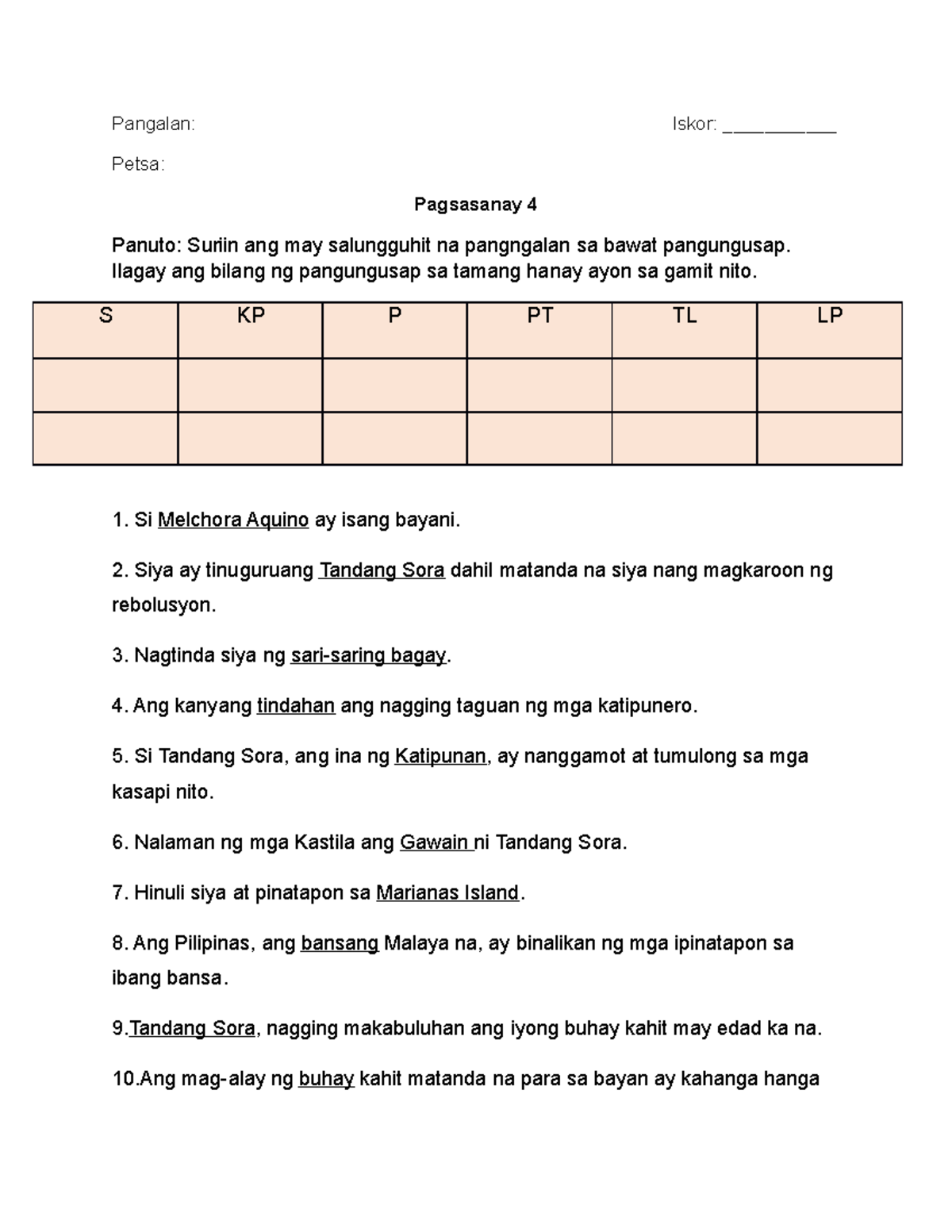 Pangalan: Iskor: ____

Petsa:

Pagsasanay 4

Panuto: Suriin ang may salungguhit na pangngalan sa bawat pangungusap. Ilagay ang bilang ng pangungusap sa tamang hanay ayon sa gamit nito.

| S | KP | P | PT | TL | LP |
|---|---|---|---|---|---|
|  |  |  |  |  |  |
|  |  |  |  |  |  |

1. Si Melchora Aquino ay isang bayani.

2. Siya ay tinuguruang Tandang Sora dahil matanda na siya nang magkaroon ng rebolusyon.

3. Nagtinda siya ng sari-saring bagay.

4. Ang kanyang tindahan ang nagging taguan ng mga katipunero.

5. Si Tandang Sora, ang ina ng Katipunan, ay nanggamot at tumulong sa mga kasapi nito.

6. Nalaman ng mga Kastila ang Gawain ni Tandang Sora.

7. Hinuli siya at pinatapon sa Marianas Island.

8. Ang Pilipinas, ang bansang Malaya na, ay binalikan ng mga ipinatapon sa ibang bansa.

9.Tandang Sora, nagging makabuluhan ang iyong buhay kahit may edad ka na.

10.Ang mag-alay ng buhay kahit matanda na para sa bayan ay kahanga hanga